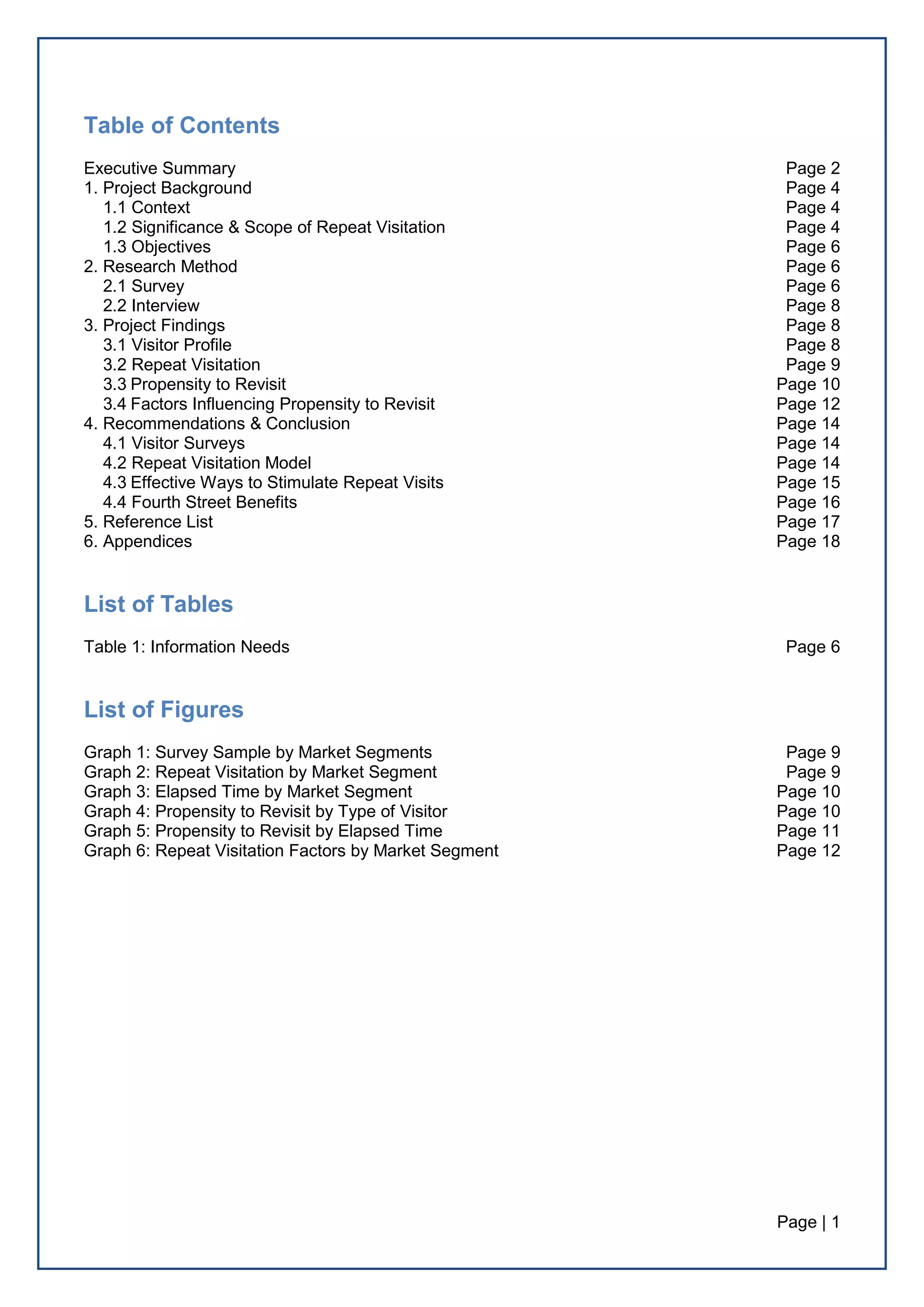 Table of Contents

Executive Summary Page 2
1. Project Background Page 4
1.1 Context Page 4
1.2 Significance & Scope of Repeat Visitation Page 4
1.3 Objectives Page 6
2. Research Method Page 6
2.1 Survey Page 6
2.2 Interview Page 8
3. Project Findings Page 8
3.1 Visitor Profile Page 8
3.2 Repeat Visitation Page 9
3.3 Propensity to Revisit Page 10
3.4 Factors Influencing Propensity to Revisit Page 12
4. Recommendations & Conclusion Page 14
4.1 Visitor Surveys Page 14
4.2 Repeat Visitation Model Page 14
4.3 Effective Ways to Stimulate Repeat Visits Page 15
4.4 Fourth Street Benefits Page 16
5. Reference List Page 17
6. Appendices Page 18

List of Tables

Table 1: Information Needs Page 6

List of Figures

Graph 1: Survey Sample by Market Segments Page 9
Graph 2: Repeat Visitation by Market Segment Page 9
Graph 3: Elapsed Time by Market Segment Page 10
Graph 4: Propensity to Revisit by Type of Visitor Page 10
Graph 5: Propensity to Revisit by Elapsed Time Page 11
Graph 6: Repeat Visitation Factors by Market Segment Page 12

Page | 1